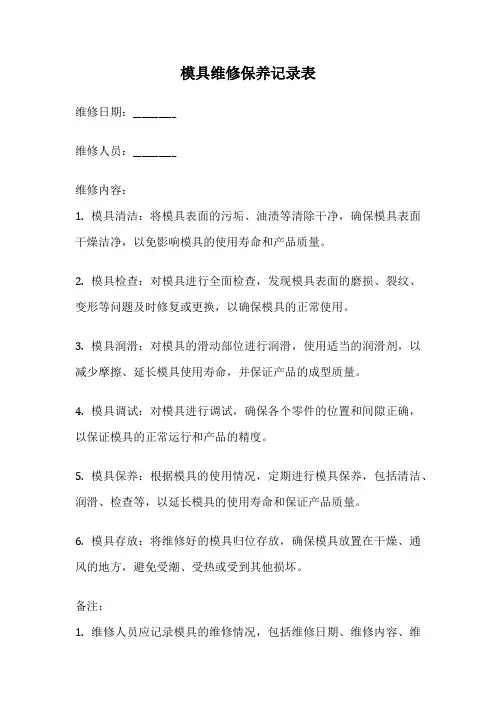 模具维修保养记录表

维修日期：______

维修人员：______

维修内容：

1. 模具清洁：将模具表面的污垢、油渍等清除干净，确保模具表面干燥洁净，以免影响模具的使用寿命和产品质量。

2. 模具检查：对模具进行全面检查，发现模具表面的磨损、裂纹、变形等问题及时修复或更换，以确保模具的正常使用。

3. 模具润滑：对模具的滑动部位进行润滑，使用适当的润滑剂，以减少摩擦、延长模具使用寿命，并保证产品的成型质量。

4. 模具调试：对模具进行调试，确保各个零件的位置和间隙正确，以保证模具的正常运行和产品的精度。

5. 模具保养：根据模具的使用情况，定期进行模具保养，包括清洁、润滑、检查等，以延长模具的使用寿命和保证产品质量。

6. 模具存放：将维修好的模具归位存放，确保模具放置在干燥、通风的地方，避免受潮、受热或受到其他损坏。

备注：

1. 维修人员应记录模具的维修情况，包括维修日期、维修内容、维